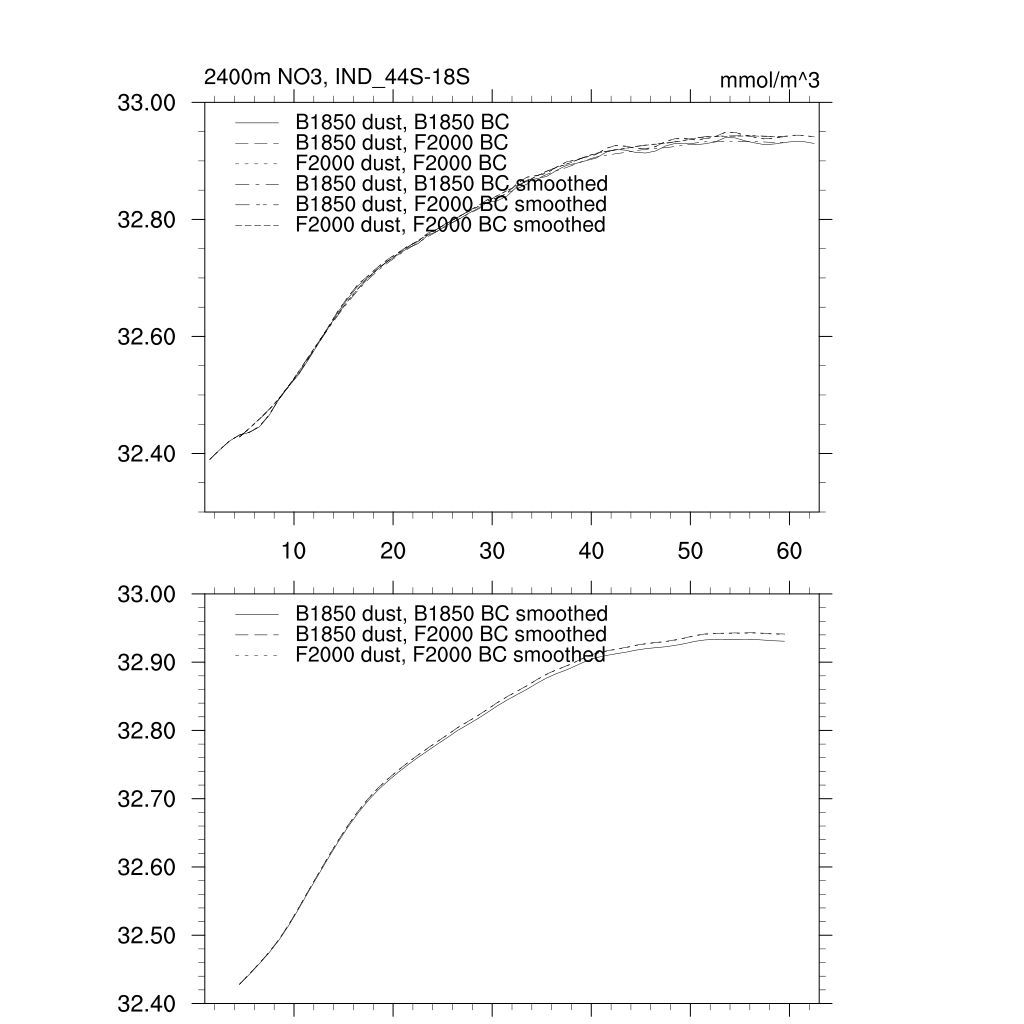 2400m NO3, IND_44S-18S

mmol/m^3

33.00
32.80
32.60
32.40

B1850 dust, B1850 BC
B1850 dust, F2000 BC
F2000 dust, F2000 BC
B1850 dust, B1850 BC smoothed
B1850 dust, F2000 BC smoothed
F2000 dust, F2000 BC smoothed

10 20 30 40 50 60

33.00
32.90
32.80
32.70
32.60
32.50
32.40

B1850 dust, B1850 BC smoothed
B1850 dust, F2000 BC smoothed
F2000 dust, F2000 BC smoothed